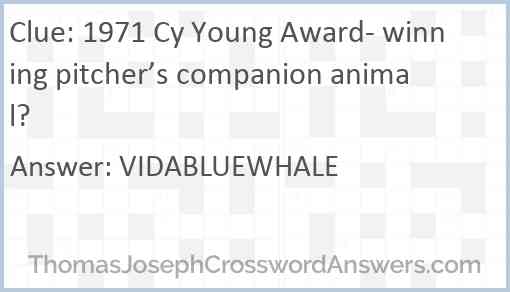 Clue: 1971 Cy Young Award- winning pitcher’s companion animal?

Answer: VIDABLUEWHALE

ThomasJosephCrosswordAnswers.com